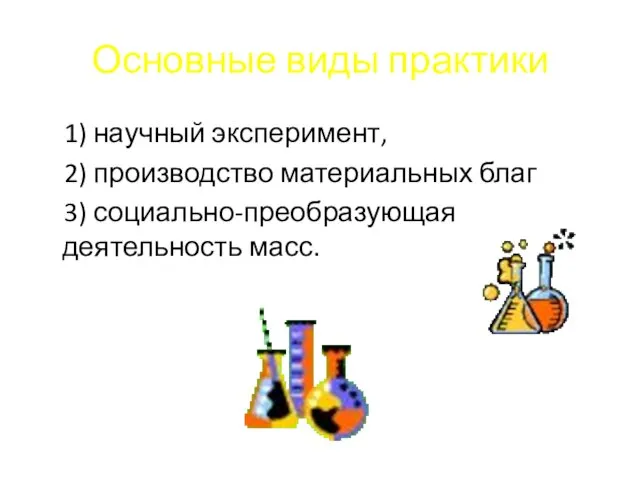 Основные виды практики

1) научный эксперимент,

2) производство материальных благ

3) социально-преобразующая деятельность масс.